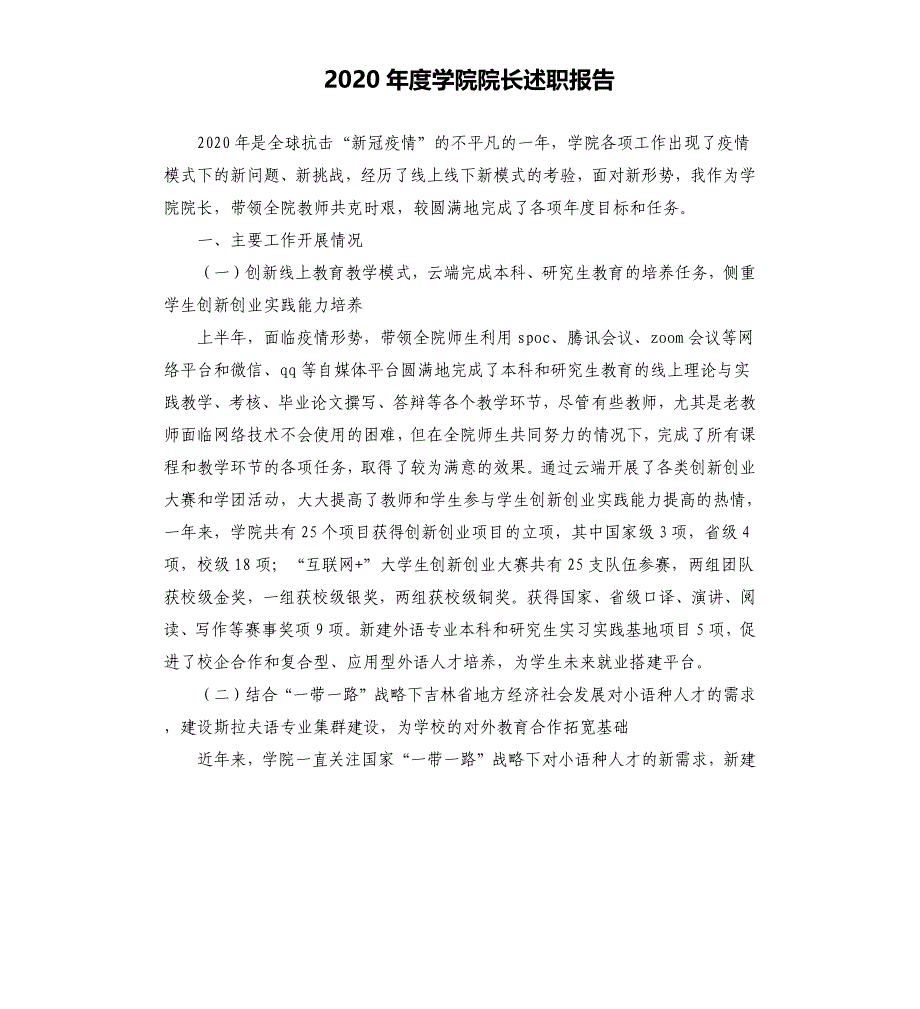 2020 年度学院院长述职报告

2020 年是全球抗击“新冠疫情”的不平凡的一年，学院各项工作出现了疫情模式下的新问题、新挑战，经历了线上线下新模式的考验，面对新形势，我作为学院院长，带领全院教师共克时艰，较圆满地完成了各项年度目标和任务。

一、主要工作开展情况

（一）创新线上教育教学模式，云端完成本科、研究生教育的培养任务，侧重学生创新创业实践能力培养

上半年，面临疫情形势，带领全院师生利用 spoc、腾讯会议、zoom 会议等网络平台和微信、qq 等自媒体平台圆满地完成了本科和研究生教育的线上理论与实践教学、考核、毕业论文撰写、答辩等各个教学环节，尽管有些教师，尤其是老教师面临网络技术不会使用的困难，但在全院师生共同努力的情况下，完成了所有课程和教学环节的各项任务，取得了较为满意的效果。通过云端开展了各类创新创业大赛和学团活动，大大提高了教师和学生参与学生创新创业实践能力提高的热情，一年来，学院共有 25 个项目获得创新创业项目的立项，其中国家级 3 项，省级 4 项，校级 18 项；“互联网+”大学生创新创业大赛共有 25 支队伍参赛，两组团队获校级金奖，一组获校级银奖，两组获校级铜奖。获得国家、省级口译、演讲、阅读、写作等赛事奖项 9 项。新建外语专业本科和研究生实习实践基地项目 5 项，促进了校企合作和复合型、应用型外语人才培养，为学生未来就业搭建平台。

（二）结合“一带一路”战略下吉林省地方经济社会发展对小语种人才的需求，建设斯拉夫语专业集群建设，为学校的对外教育合作拓宽基础

近年来，学院一直关注国家“一带一路”战略下对小语种人才的新需求，新建